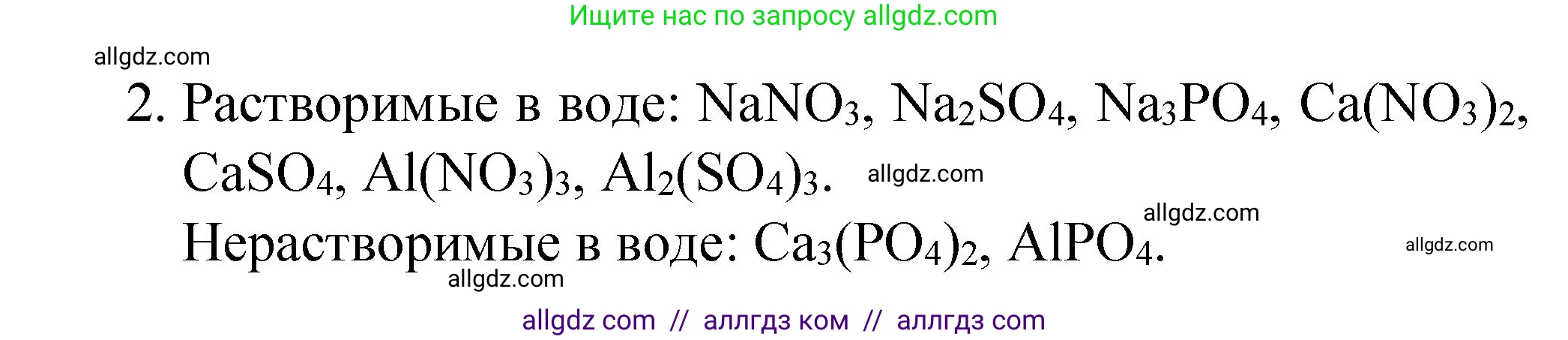 Ищите нас по запросу allgdz.com

allgdz.com

2. Растворимые в воде: $NaNO_3$, $Na_2SO_4$, $Na_3PO_4$, $Ca(NO_3)_2$, $CaSO_4$, $Al(NO_3)_3$, $Al_2(SO_4)_3$. allgdz.com

allgdz.com

Нерастворимые в воде: $Ca_3(PO_4)_2$, $AlPO_4$. allgdz.com

allgdz.com

allgdz com // аллгдз ком // аллгдз com